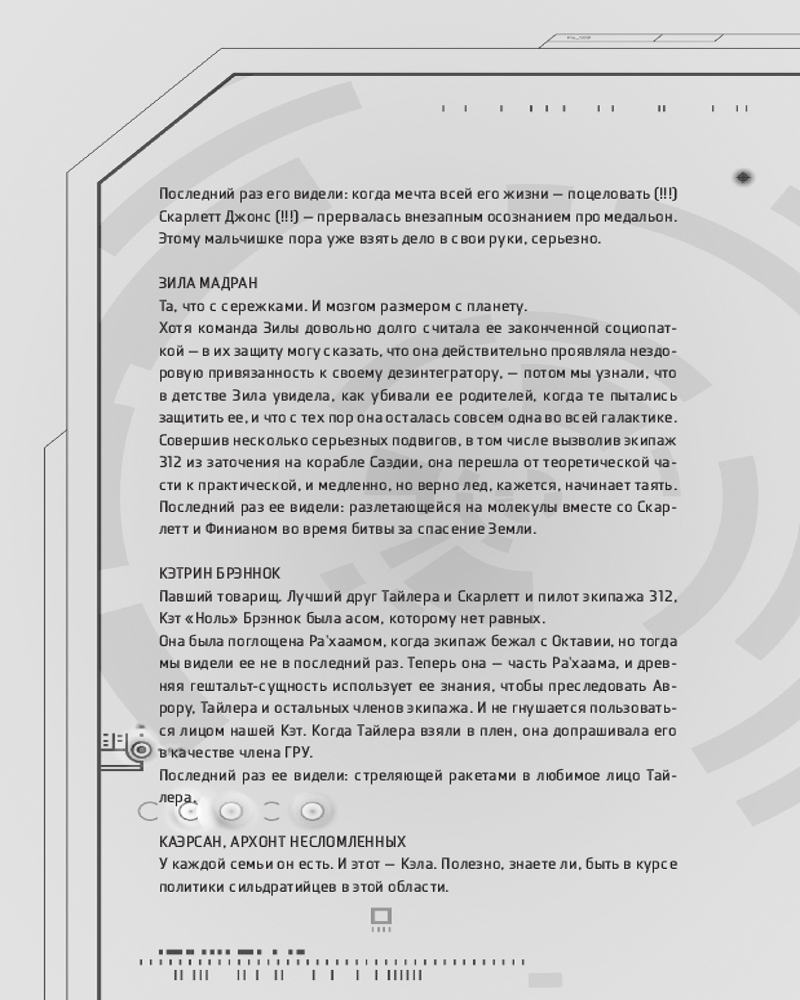 Последний раз его видели: когда мечта всей его жизни — поцеловать (!!!) Скарлетт Джонс (!!!) — прервалась внезапным осознанием про медальон. Этому мальчишке пора уже взять дело в свои руки, серьезно.

ЗИЛА МАДРАН
Та, что с сережками. И мозгом размером с планету.
Хотя команда Зилы довольно долго считала ее законченной социопаткой — в их защиту могу сказать, что она действительно проявляла нездоровую привязанность к своему дезинтегратору, — потом мы узнали, что в детстве Зила увидела, как убивали ее родителей, когда те пытались защитить ее, и что с тех пор она осталась совсем одна во всей галактике. Совершив несколько серьезных подвигов, в том числе вызволив экипаж 312 из заточения на корабле Саэдии, она перешла от теоретической части к практической, и медленно, но верно лед, кажется, начинает таять.
Последний раз ее видели: разлетающейся на молекулы вместе со Скарлетт и Финианом во время битвы за спасение Земли.

КЭТРИН БРЭННОК
Павший товарищ. Лучший друг Тайлера и Скарлетт и пилот экипажа 312, Кэт «Ноль» Брэннок была асом, которому нет равных.
Она была поглощена Ра'хаамом, когда экипаж бежал с Октавии, но тогда мы видели ее не в последний раз. Теперь она — часть Ра'хаама, и древняя гештальт-сущность использует ее знания, чтобы преследовать Аврору, Тайлера и остальных членов экипажа. И не гнушается пользоваться лицом нашей Кэт. Когда Тайлера взяли в плен, она допрашивала его в качестве члена ГРУ.
Последний раз ее видели: стреляющей ракетами в любимое лицо Тайлера.

КАЭРСАН, АРХОНТ НЕСЛОМЛЕННЫХ
У каждой семьи он есть. И этот — Кэла. Полезно, знаете ли, быть в курсе политики сильдратийцев в этой области.